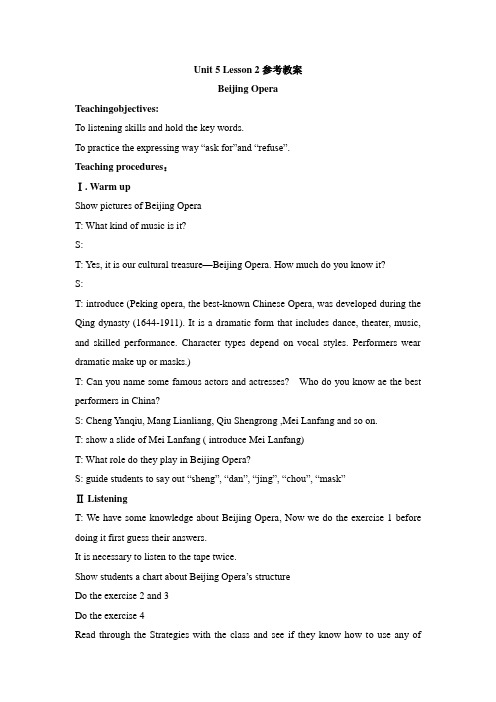 Unit 5 Lesson 2 参考教案

Beijing Opera

Teachingobjectives:

To listening skills and hold the key words.

To practice the expressing way “ask for”and “refuse”.

Teaching procedures：

Ⅰ. Warm up

Show pictures of Beijing Opera

T: What kind of music is it?

S:

T: Yes, it is our cultural treasure—Beijing Opera. How much do you know it?

S:

T: introduce (Peking opera, the best-known Chinese Opera, was developed during the Qing dynasty (1644-1911). It is a dramatic form that includes dance, theater, music, and skilled performance. Character types depend on vocal styles. Performers wear dramatic make up or masks.)

T: Can you name some famous actors and actresses? Who do you know ae the best performers in China?

S: Cheng Yanqiu, Mang Lianliang, Qiu Shengrong ,Mei Lanfang and so on.

T: show a slide of Mei Lanfang ( introduce Mei Lanfang)

T: What role do they play in Beijing Opera?

S: guide students to say out “sheng”, “dan”, “jing”, “chou”, “mask”

Ⅱ Listening

T: We have some knowledge about Beijing Opera, Now we do the exercise 1 before doing it first guess their answers.

It is necessary to listen to the tape twice.

Show students a chart about Beijing Opera’s structure

Do the exercise 2 and 3

Do the exercise 4

Read through the Strategies with the class and see if they know how to use any of